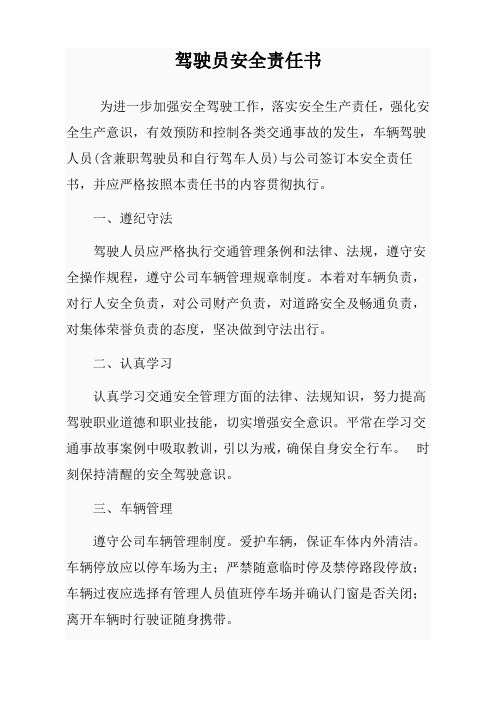 驾驶员安全责任书

为进一步加强安全驾驶工作，落实安全生产责任，强化安全生产意识，有效预防和控制各类交通事故的发生，车辆驾驶人员(含兼职驾驶员和自行驾车人员)与公司签订本安全责任书，并应严格按照本责任书的内容贯彻执行。

一、遵纪守法

驾驶人员应严格执行交通管理条例和法律、法规，遵守安全操作规程，遵守公司车辆管理规章制度。本着对车辆负责，对行人安全负责，对公司财产负责，对道路安全及畅通负责，对集体荣誉负责的态度，坚决做到守法出行。

二、认真学习

认真学习交通安全管理方面的法律、法规知识，努力提高驾驶职业道德和职业技能，切实增强安全意识。平常在学习交通事故事案例中吸取教训，引以为戒，确保自身安全行车。 时刻保持清醒的安全驾驶意识。

三、车辆管理

遵守公司车辆管理制度。爱护车辆，保证车体内外清洁。车辆停放应以停车场为主；严禁随意临时停及禁停路段停放；车辆过夜应选择有管理人员值班停车场并确认门窗是否关闭；离开车辆时行驶证随身携带。